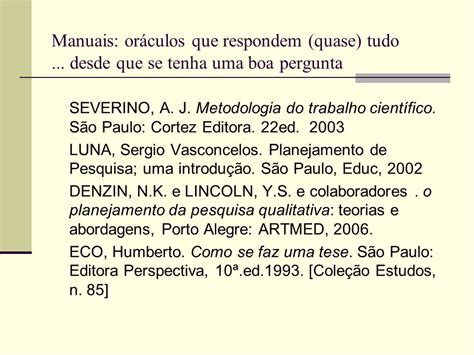 Manuais: oráculos que respondem (quase) tudo
... desde que se tenha uma boa pergunta

SEVERINO, A. J. Metodologia do trabalho científico. São Paulo: Cortez Editora. 22ed. 2003

LUNA, Sergio Vasconcelos. Planejamento de Pesquisa; uma introdução. São Paulo, Educ, 2002

DENZIN, N.K. e LINCOLN, Y.S. e colaboradores . o planejamento da pesquisa qualitativa: teorias e abordagens, Porto Alegre: ARTMED, 2006.

ECO, Humberto. Como se faz uma tese. São Paulo: Editora Perspectiva, 10ª.ed.1993. [Coleção Estudos, n. 85]